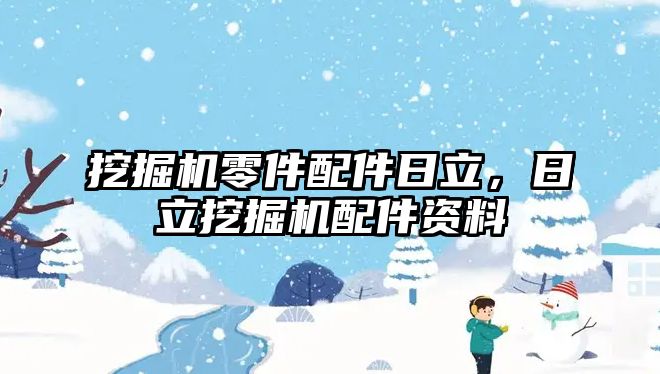 挖掘机零件配件日立，日立挖掘机配件资料